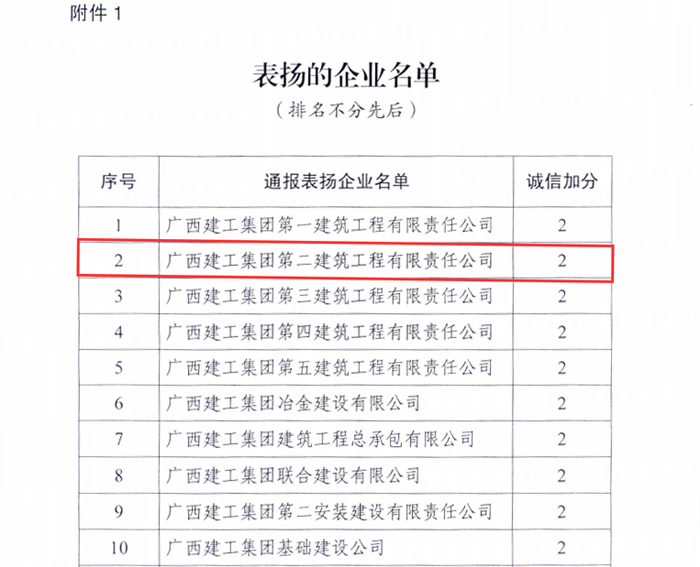 附件 1

表扬的企业名单

（排名不分先后）

| 序号 | 通报表扬企业名单 | 诚信加分 |
|---|---|---|
| 1 | 广西建工集团第一建筑工程有限责任公司 | 2 |
| 2 | 广西建工集团第二建筑工程有限责任公司 | 2 |
| 3 | 广西建工集团第三建筑工程有限责任公司 | 2 |
| 4 | 广西建工集团第四建筑工程有限责任公司 | 2 |
| 5 | 广西建工集团第五建筑工程有限责任公司 | 2 |
| 6 | 广西建工集团冶金建设有限公司 | 2 |
| 7 | 广西建工集团建筑工程总承包有限公司 | 2 |
| 8 | 广西建工集团联合建设有限公司 | 2 |
| 9 | 广西建工集团第二安装建设有限责任公司 | 2 |
| 10 | 广西建工集团基础建设公司 | 2 |